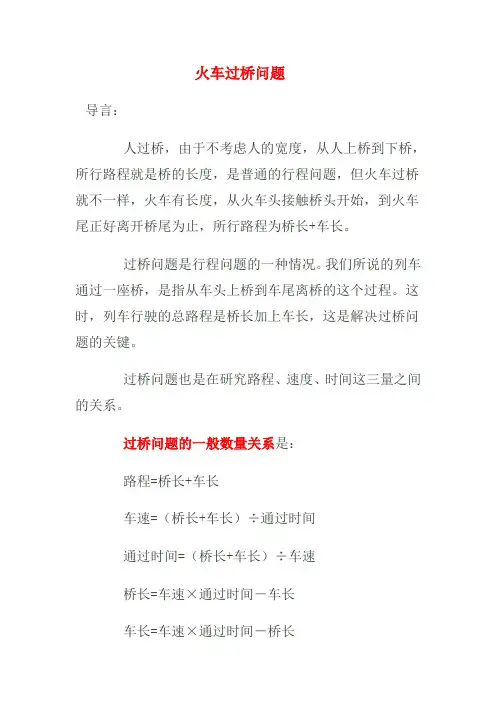 火车过桥问题

导言：

人过桥，由于不考虑人的宽度，从人上桥到下桥，所行路程就是桥的长度，是普通的行程问题，但火车过桥就不一样，火车有长度，从火车头接触桥头开始，到火车尾正好离开桥尾为止，所行路程为桥长+车长。

过桥问题是行程问题的一种情况。我们所说的列车通过一座桥，是指从车头上桥到车尾离桥的这个过程。这时，列车行驶的总路程是桥长加上车长，这是解决过桥问题的关键。

过桥问题也是在研究路程、速度、时间这三量之间的关系。

过桥问题的一般数量关系是：

路程=桥长+车长

车速=（桥长+车长）÷通过时间

通过时间=（桥长+车长）÷车速

桥长=车速×通过时间－车长

车长=车速×通过时间－桥长